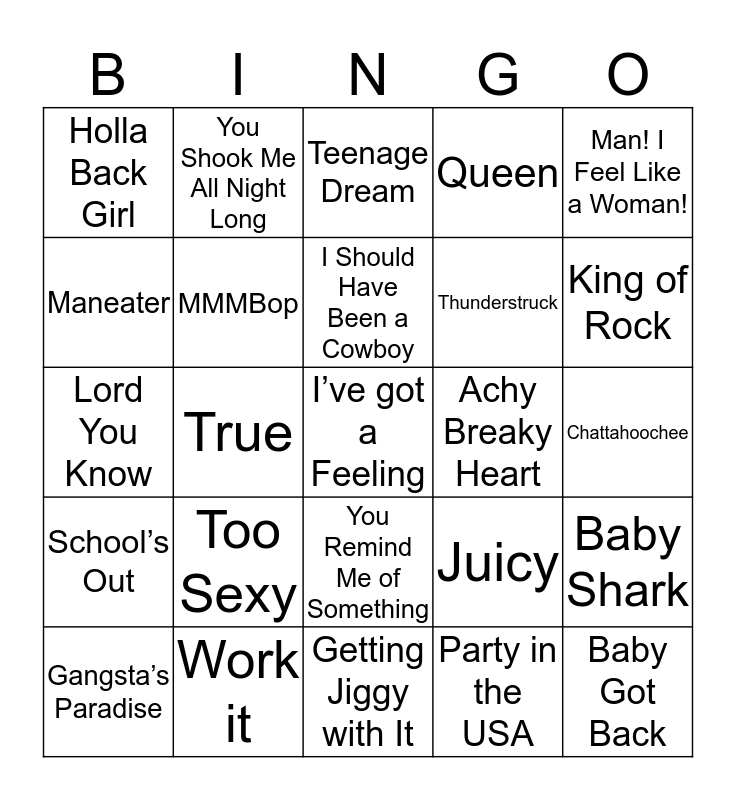 | B | I | N | G | O |
|---|---|---|---|---|
| Holla Back Girl | You Shook Me All Night Long | Teenage Dream | Queen | Man! I Feel Like a Woman! |
| Maneater | MMMBop | I Should Have Been a Cowboy | Thunderstruck | King of Rock |
| Lord You Know | True | I've got a Feeling | Achy Breaky Heart | Chattahoochee |
| School's Out | Too Sexy | You Remind Me of Something | Juicy | Baby Shark |
| Gangsta's Paradise | Work it | Getting Jiggy with It | Party in the USA | Baby Got Back |